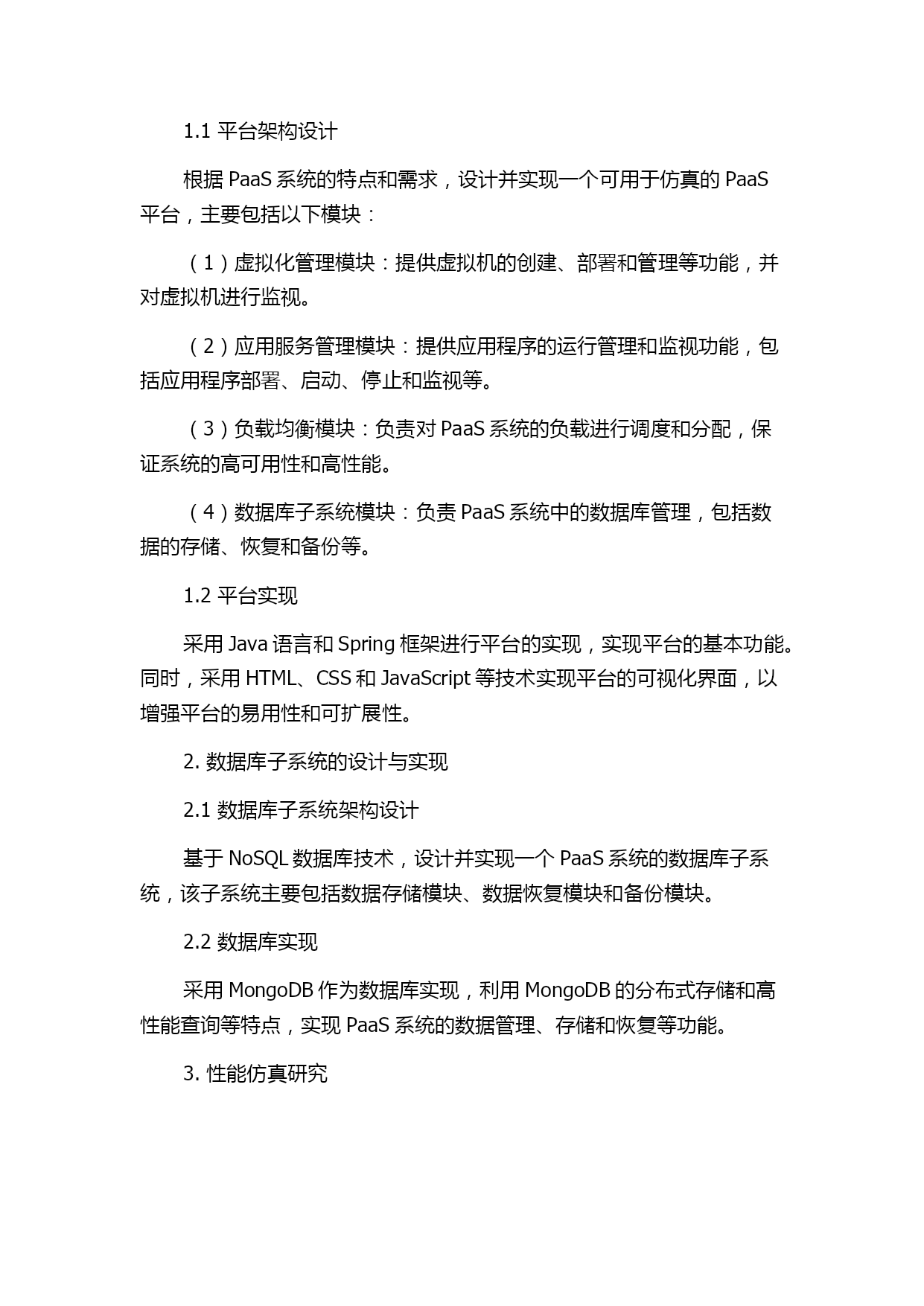 1.1 平台架构设计

根据 PaaS 系统的特点和需求，设计并实现一个可用于仿真的 PaaS 平台，主要包括以下模块：

（1）虚拟化管理模块：提供虚拟机的创建、部署和管理等功能，并对虚拟机进行监视。

（2）应用服务管理模块：提供应用程序的运行管理和监视功能，包括应用程序部署、启动、停止和监视等。

（3）负载均衡模块：负责对 PaaS 系统的负载进行调度和分配，保证系统的高可用性和高性能。

（4）数据库子系统模块：负责 PaaS 系统中的数据库管理，包括数据的存储、恢复和备份等。

1.2 平台实现

采用 Java 语言和 Spring 框架进行平台的实现，实现平台的基本功能。同时，采用 HTML、CSS 和 JavaScript 等技术实现平台的可视化界面，以增强平台的易用性和可扩展性。

2. 数据库子系统的设计与实现

2.1 数据库子系统架构设计

基于 NoSQL 数据库技术，设计并实现一个 PaaS 系统的数据库子系统，该子系统主要包括数据存储模块、数据恢复模块和备份模块。

2.2 数据库实现

采用 MongoDB 作为数据库实现，利用 MongoDB 的分布式存储和高性能查询等特点，实现 PaaS 系统的数据管理、存储和恢复等功能。

3. 性能仿真研究